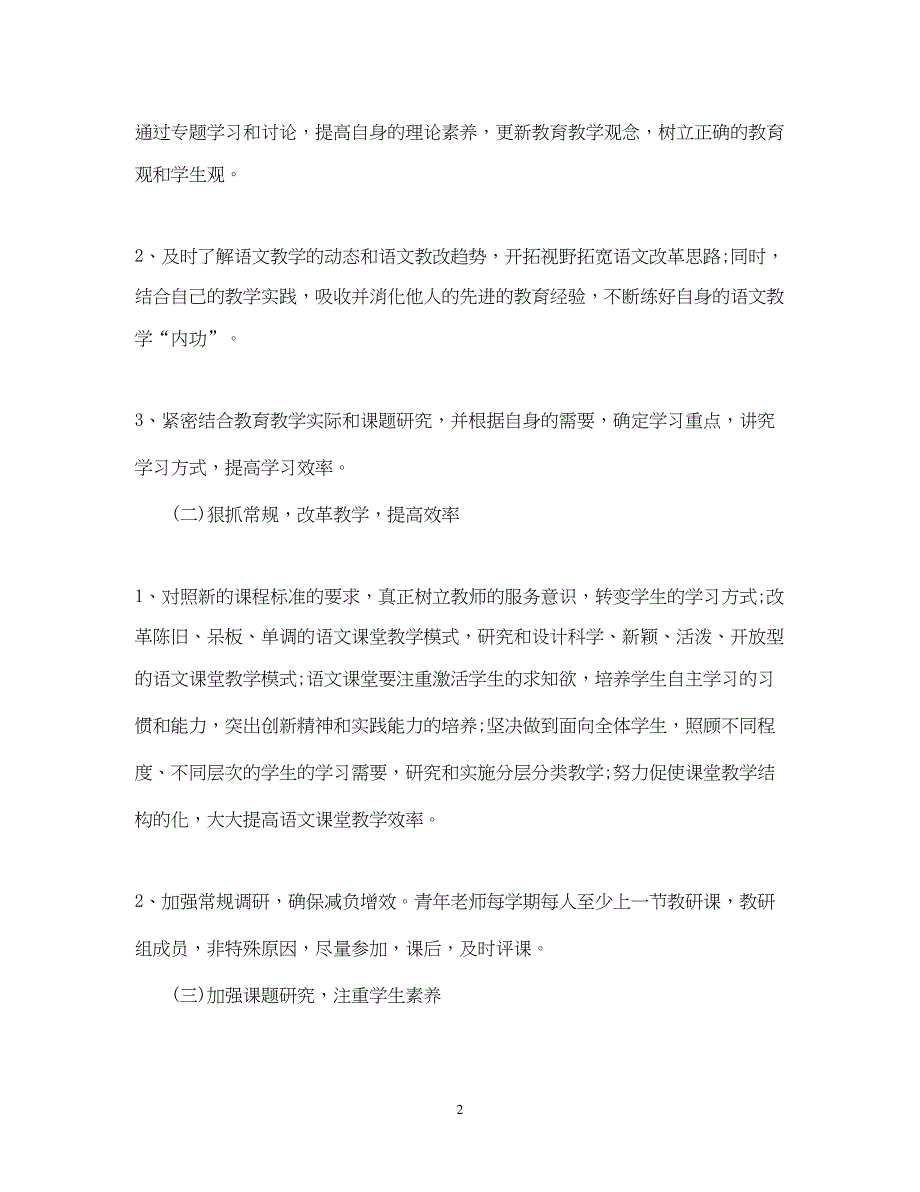 通过专题学习和讨论，提高自身的理论素养，更新教育教学观念，树立正确的教育观和学生观。

2、及时了解语文教学的动态和语文教改趋势，开拓视野拓宽语文改革思路;同时，结合自己的教学实践，吸收并消化他人的先进的教育经验，不断练好自身的语文教学“内功”。

3、紧密结合教育教学实际和课题研究，并根据自身的需要，确定学习重点，讲究学习方式，提高学习效率。

(二)狠抓常规，改革教学，提高效率

1、对照新的课程标准的要求，真正树立教师的服务意识，转变学生的学习方式;改革陈旧、呆板、单调的语文课堂教学模式，研究和设计科学、新颖、活泼、开放型的语文课堂教学模式;语文课堂要注重激活学生的求知欲，培养学生自主学习的习惯和能力，突出创新精神和实践能力的培养;坚决做到面向全体学生，照顾不同程度、不同层次的学生的学习需要，研究和实施分层分类教学;努力促使课堂教学结构的化，大大提高语文课堂教学效率。

2、加强常规调研，确保减负增效。青年老师每学期每人至少上一节教研课，教研组成员，非特殊原因，尽量参加，课后，及时评课。

(三)加强课题研究，注重学生素养

2